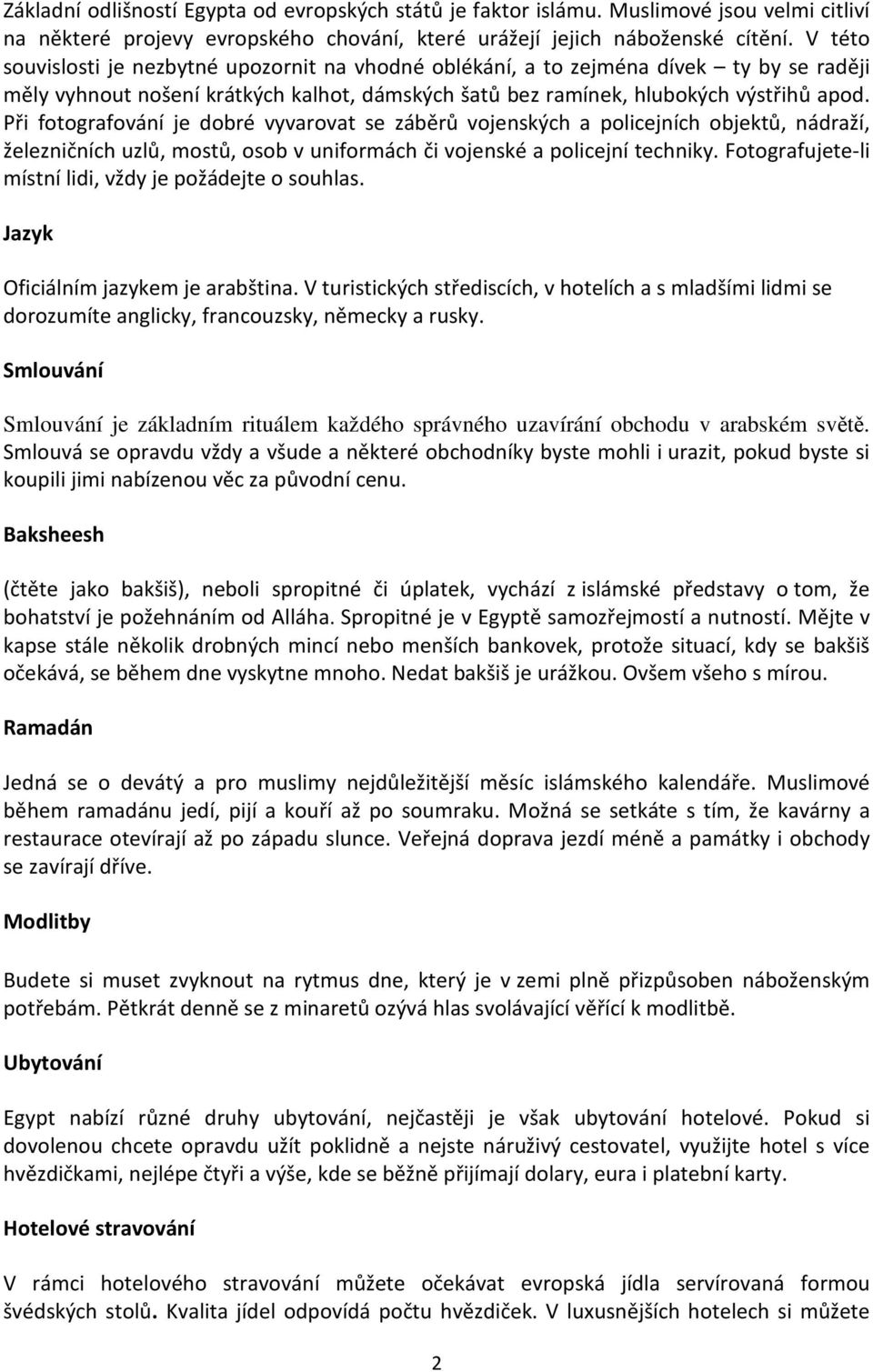 Základní odlišností Egypta od evropských států je faktor islámu. Muslimové jsou velmi citliví na některé projevy evropského chování, které urážejí jejich náboženské cítění. V této souvislosti je nezbytné upozornit na vhodné oblékání, a to zejména dívek – ty by se raději měly vyhnout nošení krátkých kalhot, dámských šatů bez ramínek, hlubokých výstřihů apod. Při fotografování je dobré vyvarovat se záběrů vojenských a policejních objektů, nádraží, železničních uzlů, mostů, osob v uniformách či vojenské a policejní techniky. Fotografujete-li místní lidi, vždy je požádejte o souhlas.

Jazyk

Oficiálním jazykem je arabština. V turistických střediscích, v hotelích a s mladšími lidmi se dorozumíte anglicky, francouzsky, německy a rusky.

Smlouvání

Smlouvání je základním rituálem každého správného uzavírání obchodu v arabském světě. Smlouvá se opravdu vždy a všude a některé obchodníky byste mohli i urazit, pokud byste si koupili jimi nabízenou věc za původní cenu.

Baksheesh

(čtěte jako bakšiš), neboli spropitné či úplatek, vychází z islámské představy o tom, že bohatství je požehnáním od Alláha. Spropitné je v Egyptě samozřejmostí a nutností. Mějte v kapse stále několik drobných mincí nebo menších bankovek, protože situací, kdy se bakšiš očekává, se během dne vyskytne mnoho. Nedat bakšiš je urážkou. Ovšem všeho s mírou.

Ramadán

Jedná se o devátý a pro muslimy nejdůležitější měsíc islámského kalendáře. Muslimové během ramadánu jedí, pijí a kouří až po soumraku. Možná se setkáte s tím, že kavárny a restaurace otevírají až po západu slunce. Veřejná doprava jezdí méně a památky i obchody se zavírají dříve.

Modlitby

Budete si muset zvyknout na rytmus dne, který je v zemi plně přizpůsoben náboženským potřebám. Pětkrát denně se z minaretů ozývá hlas svolávající věřící k modlitbě.

Ubytování

Egypt nabízí různé druhy ubytování, nejčastěji je však ubytování hotelové. Pokud si dovolenou chcete opravdu užít poklidně a nejste náruživý cestovatel, využijte hotel s více hvězdičkami, nejlépe čtyři a výše, kde se běžně přijímají dolary, eura i platební karty.

Hotelové stravování

V rámci hotelového stravování můžete očekávat evropská jídla servírovaná formou švédských stolů. Kvalita jídel odpovídá počtu hvězdiček. V luxusnějších hotelech si můžete

2